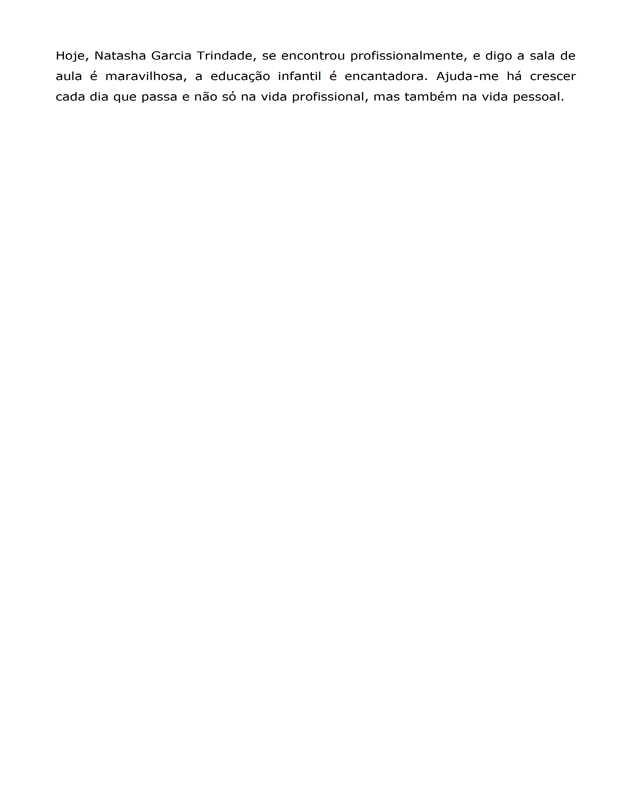 Hoje, Natasha Garcia Trindade, se encontrou profissionalmente, e digo a sala de aula é maravilhosa, a educação infantil é encantadora. Ajuda-me há crescer cada dia que passa e não só na vida profissional, mas também na vida pessoal.